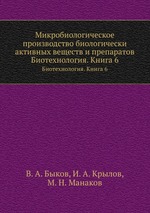 Микробиологическое производство биологически активных веществ и препаратов Биотехнология. Книга 6

Биотехнология. Книга 6

В. А. Быков, И. А. Крылов, М. Н. Манаков